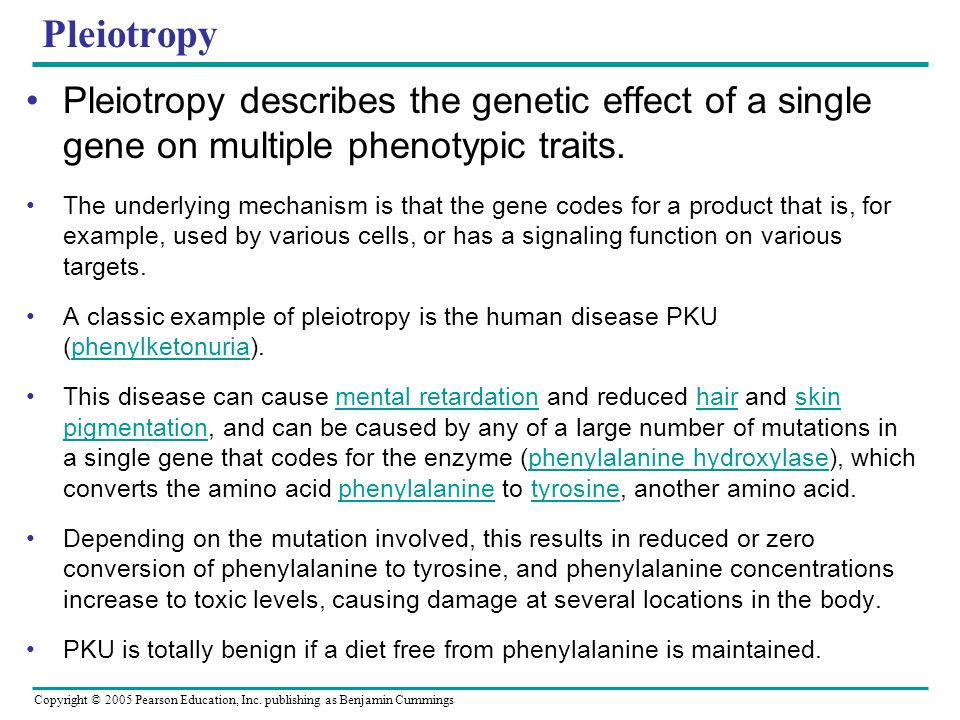 Pleiotropy

• Pleiotropy describes the genetic effect of a single gene on multiple phenotypic traits.

• The underlying mechanism is that the gene codes for a product that is, for example, used by various cells, or has a signaling function on various targets.

• A classic example of pleiotropy is the human disease PKU (phenylketonuria).

• This disease can cause mental retardation and reduced hair and skin pigmentation, and can be caused by any of a large number of mutations in a single gene that codes for the enzyme (phenylalanine hydroxylase), which converts the amino acid phenylalanine to tyrosine, another amino acid.

• Depending on the mutation involved, this results in reduced or zero conversion of phenylalanine to tyrosine, and phenylalanine concentrations increase to toxic levels, causing damage at several locations in the body.

• PKU is totally benign if a diet free from phenylalanine is maintained.

Copyright © 2005 Pearson Education, Inc. publishing as Benjamin Cummings